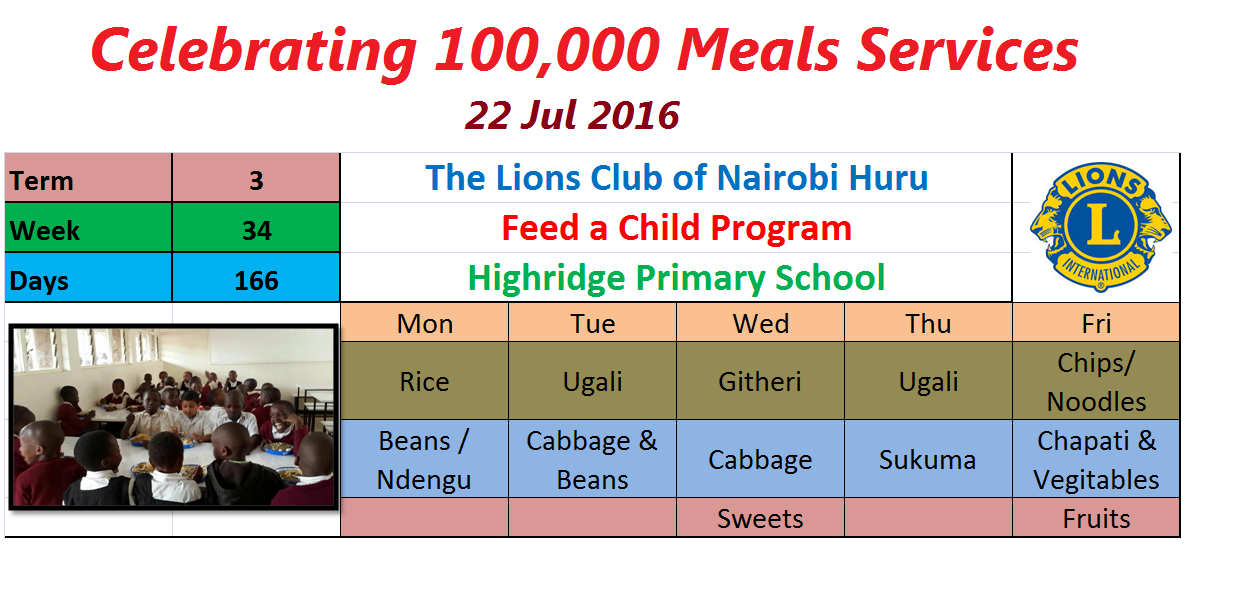 Celebrating 100,000 Meals Services

22 Jul 2016

| Term | 3 |
|---|---|
| Week | 34 |
| Days | 166 |

The Lions Club of Nairobi Huru

Feed a Child Program

Highridge Primary School

LIONS
L
INTERNATIONAL

| Mon | Tue | Wed | Thu | Fri |
|---|---|---|---|---|
| Rice | Ugali | Githeri | Ugali | Chips/ Noodles |
| Beans / Ndengu | Cabbage & Beans | Cabbage | Sukuma | Chapati & Vegitables |
| | | Sweets | | Fruits |